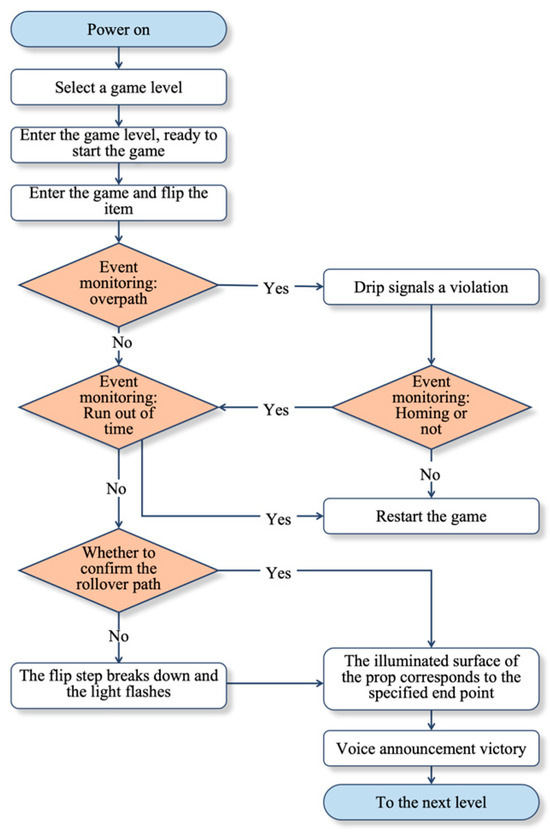 Power on

Select a game level

Enter the game level, ready to start the game

Enter the game and flip the item

Event monitoring: overpath

Yes

Drip signals a violation

No

Event monitoring: Run out of time

Yes

Event monitoring: Homing or not

No

No

Yes

Restart the game

Whether to confirm the rollover path

Yes

No

The flip step breaks down and the light flashes

The illuminated surface of the prop corresponds to the specified end point

Voice announcement victory

To the next level